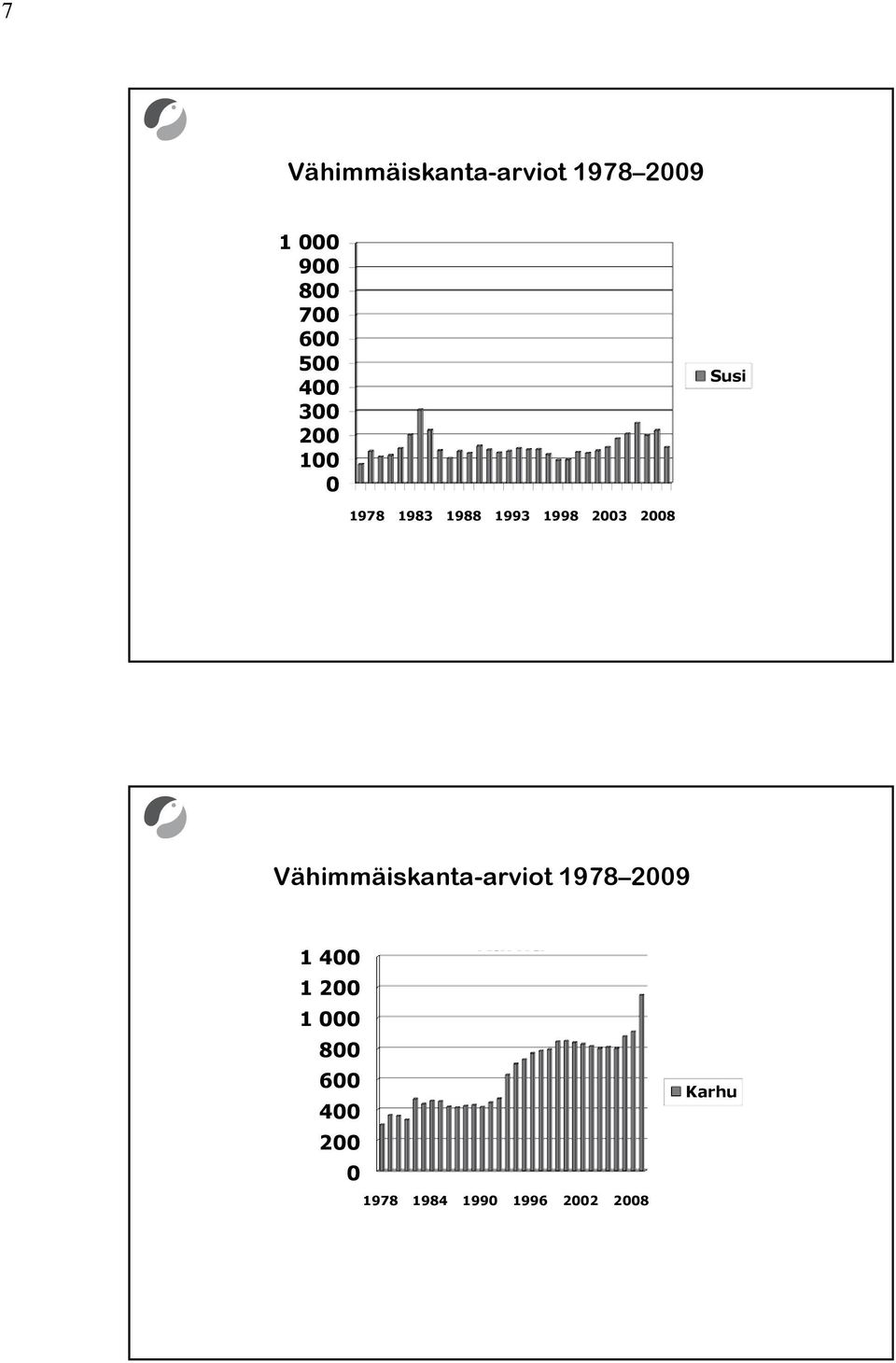 7

Vähimmäiskanta-arviot 1978–2009

1 000
900
800
700
600
500
400
300
200
100
0

1978 1983 1988 1993 1998 2003 2008

Susi

Vähimmäiskanta-arviot 1978–2009

1 400
1 200
1 000
800
600
400
200
0

1978 1984 1990 1996 2002 2008

Karhu